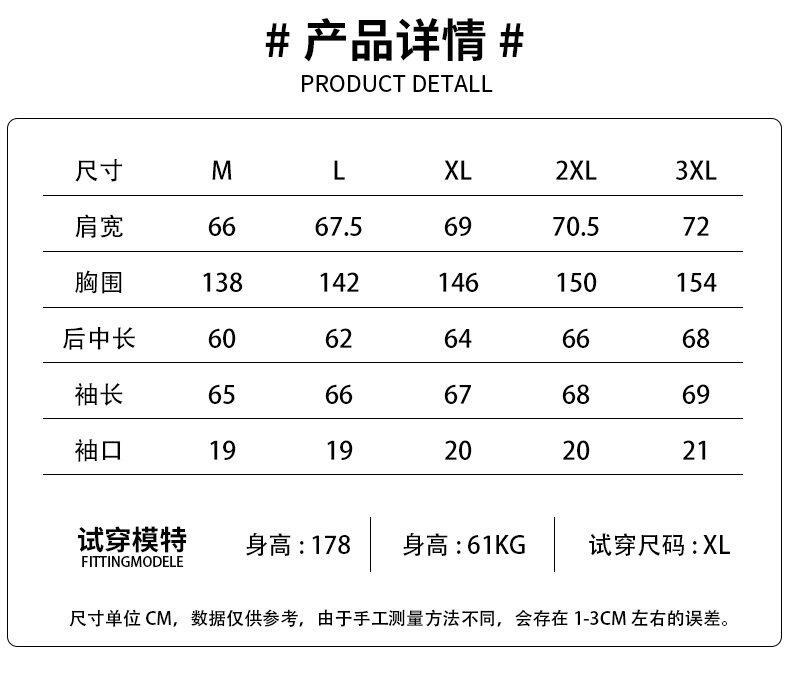 # 产品详情 #
PRODUCT DETALL

| 尺寸 | M | L | XL | 2XL | 3XL |
|---|---|---|---|---|---|
| 肩宽 | 66 | 67.5 | 69 | 70.5 | 72 |
| 胸围 | 138 | 142 | 146 | 150 | 154 |
| 后中长 | 60 | 62 | 64 | 66 | 68 |
| 袖长 | 65 | 66 | 67 | 68 | 69 |
| 袖口 | 19 | 19 | 20 | 20 | 21 |

试穿模特
FITTINGMODELE

身高：178 身高：61KG 试穿尺码：XL

尺寸单位CM，数据仅供参考，由于手工测量方法不同，会存在1-3CM左右的误差。